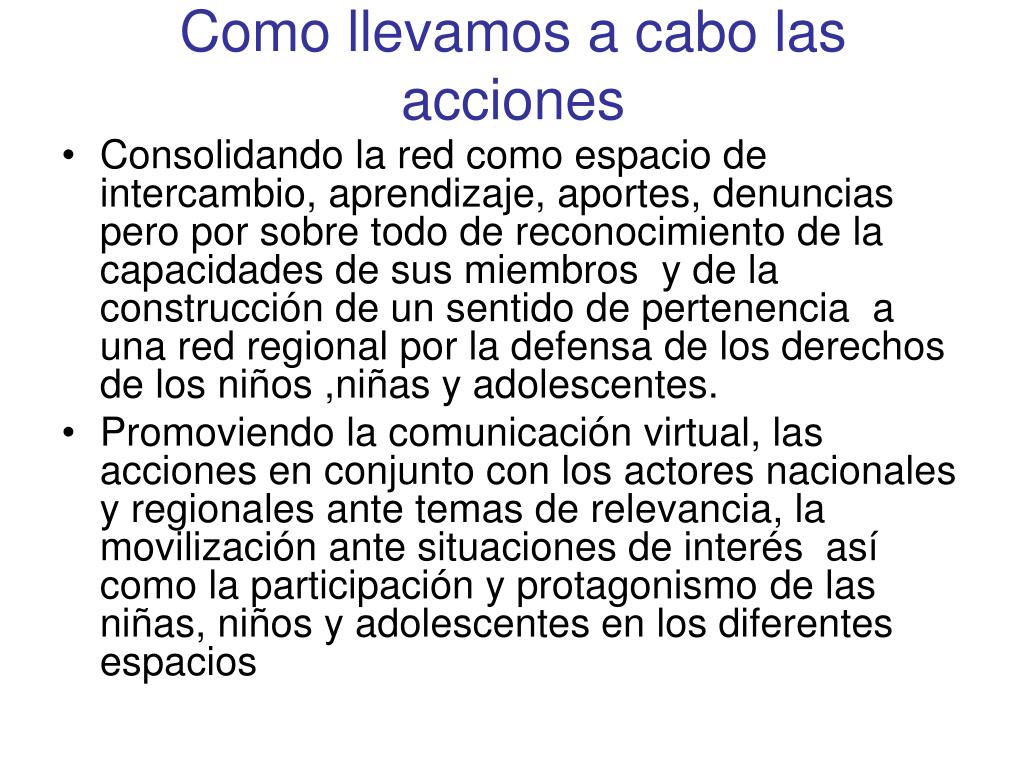 Como llevamos a cabo las acciones

• Consolidando la red como espacio de intercambio, aprendizaje, aportes, denuncias pero por sobre todo de reconocimiento de la capacidades de sus miembros y de la construcción de un sentido de pertenencia a una red regional por la defensa de los derechos de los niños ,niñas y adolescentes.
• Promoviendo la comunicación virtual, las acciones en conjunto con los actores nacionales y regionales ante temas de relevancia, la movilización ante situaciones de interés así como la participación y protagonismo de las niñas, niños y adolescentes en los diferentes espacios